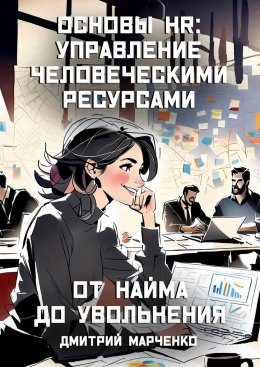 ОСНОВЫ HR: УПРАВЛЕНИЕ ЧЕЛОВЕЧЕСКИМИ РЕСУРСАМИ

ОТ НАЙМА ДО УВОЛЬНЕНИЯ

ДМИТРИЙ МАРЧЕНКО